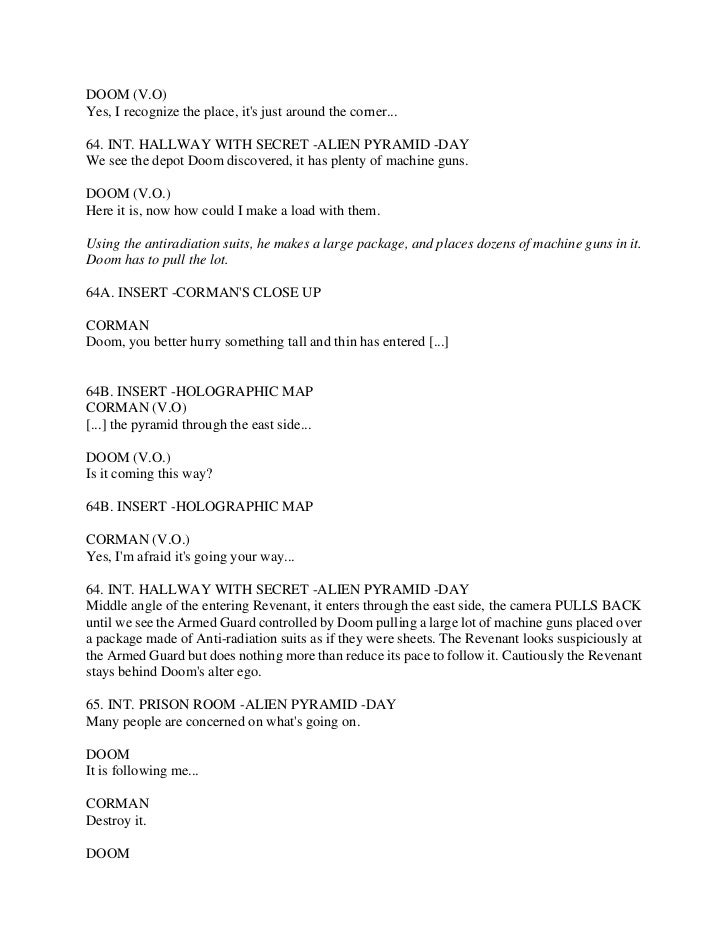 DOOM (V.O)
Yes, I recognize the place, it's just around the corner...

64. INT. HALLWAY WITH SECRET -ALIEN PYRAMID -DAY
We see the depot Doom discovered, it has plenty of machine guns.

DOOM (V.O.)
Here it is, now how could I make a load with them.

Using the antiradiation suits, he makes a large package, and places dozens of machine guns in it. Doom has to pull the lot.

64A. INSERT -CORMAN'S CLOSE UP

CORMAN
Doom, you better hurry something tall and thin has entered [...]

64B. INSERT -HOLOGRAPHIC MAP
CORMAN (V.O)
[...] the pyramid through the east side...

DOOM (V.O.)
Is it coming this way?

64B. INSERT -HOLOGRAPHIC MAP

CORMAN (V.O.)
Yes, I'm afraid it's going your way...

64. INT. HALLWAY WITH SECRET -ALIEN PYRAMID -DAY
Middle angle of the entering Revenant, it enters through the east side, the camera PULLS BACK until we see the Armed Guard controlled by Doom pulling a large lot of machine guns placed over a package made of Anti-radiation suits as if they were sheets. The Revenant looks suspiciously at the Armed Guard but does nothing more than reduce its pace to follow it. Cautiously the Revenant stays behind Doom's alter ego.

65. INT. PRISON ROOM -ALIEN PYRAMID -DAY
Many people are concerned on what's going on.

DOOM
It is following me...

CORMAN
Destroy it.

DOOM